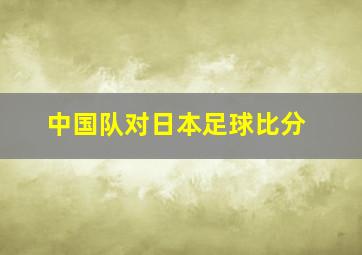 中国队对日本足球比分